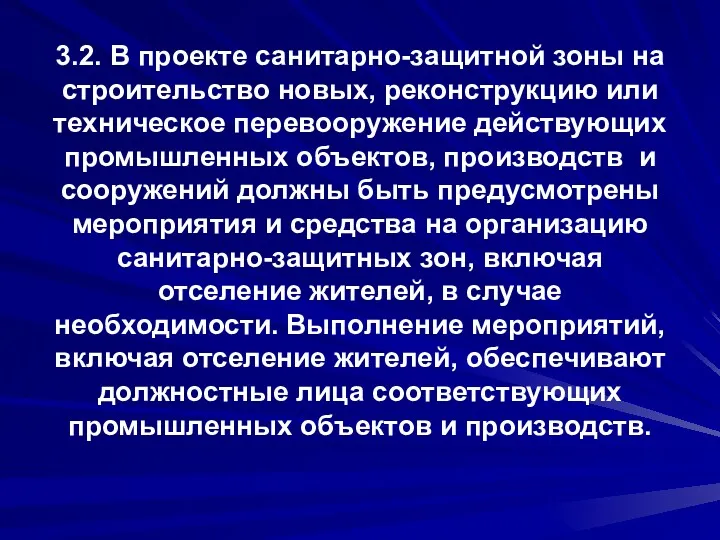 3.2. В проекте санитарно-защитной зоны на строительство новых, реконструкцию или техническое перевооружение действующих промышленных объектов, производств и сооружений должны быть предусмотрены мероприятия и средства на организацию санитарно-защитных зон, включая отселение жителей, в случае необходимости. Выполнение мероприятий, включая отселение жителей, обеспечивают должностные лица соответствующих промышленных объектов и производств.